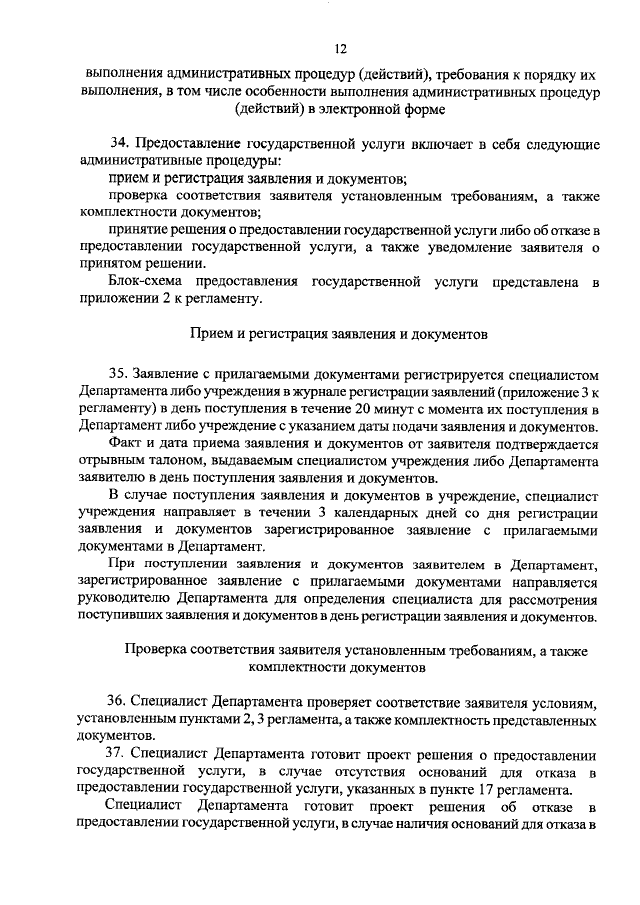 12

выполнения административных процедур (действий), требования к порядку их выполнения, в том числе особенности выполнения административных процедур (действий) в электронной форме

34. Предоставление государственной услуги включает в себя следующие административные процедуры:

прием и регистрация заявления и документов;

проверка соответствия заявителя установленным требованиям, а также комплектности документов;

принятие решения о предоставлении государственной услуги либо об отказе в предоставлении государственной услуги, а также уведомление заявителя о принятом решении.

Блок-схема предоставления государственной услуги представлена в приложении 2 к регламенту.

Прием и регистрация заявления и документов

35. Заявление с прилагаемыми документами регистрируется специалистом Департамента либо учреждения в журнале регистрации заявлений (приложение 3 к регламенту) в день поступления в течение 20 минут с момента их поступления в Департамент либо учреждение с указанием даты подачи заявления и документов.

Факт и дата приема заявления и документов от заявителя подтверждается отрывным талоном, выдаваемым специалистом учреждения либо Департамента заявителю в день поступления заявления и документов.

В случае поступления заявления и документов в учреждение, специалист учреждения направляет в течении 3 календарных дней со дня регистрации заявления и документов зарегистрированное заявление с прилагаемыми документами в Департамент.

При поступлении заявления и документов заявителем в Департамент, зарегистрированное заявление с прилагаемыми документами направляется руководителю Департамента для определения специалиста для рассмотрения поступивших заявления и документов в день регистрации заявления и документов.

Проверка соответствия заявителя установленным требованиям, а также комплектности документов

36. Специалист Департамента проверяет соответствие заявителя условиям, установленным пунктами 2, 3 регламента, а также комплектность представленных документов.

37. Специалист Департамента готовит проект решения о предоставлении государственной услуги, в случае отсутствия оснований для отказа в предоставлении государственной услуги, указанных в пункте 17 регламента.

Специалист Департамента готовит проект решения об отказе в предоставлении государственной услуги, в случае наличия оснований для отказа в